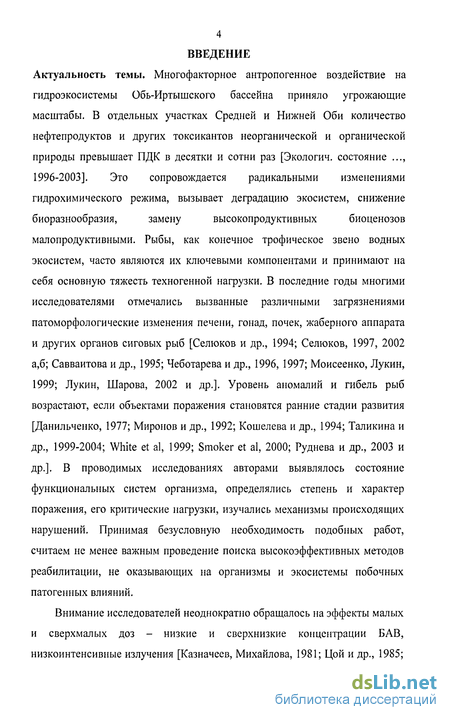 4

ВВЕДЕНИЕ

Актуальность темы. Многофакторное антропогенное воздействие на гидроэкосистемы Обь-Иртышского бассейна приняло угрожающие масштабы. В отдельных участках Средней и Нижней Оби количество нефтепродуктов и других токсикантов неорганической и органической природы превышает ПДК в десятки и сотни раз [Экологич. состояние ..., 1996-2003]. Это сопровождается радикальными изменениями гидрохимического режима, вызывает деградацию экосистем, снижение биоразнообразия, замену высокопродуктивных биоценозов малопродуктивными. Рыбы, как конечное трофическое звено водных экосистем, часто являются их ключевыми компонентами и принимают на себя основную тяжесть техногенной нагрузки. В последние годы многими исследователями отмечались вызванные различными загрязнениями патоморфологические изменения печени, гонад, почек, жаберного аппарата и других органов сиговых рыб [Селюков и др., 1994; Селюков, 1997, 2002 а,б; Савваитова и др., 1995; Чеботарева и др., 1996, 1997; Моисеенко, Лукин, 1999; Лукин, Шарова, 2002 и др.]. Уровень аномалий и гибель рыб возрастают, если объектами поражения становятся ранние стадии развития [Данильченко, 1977; Миронов и др., 1992; Кошелева и др., 1994; Таликина и др., 1999-2004; White et al, 1999; Smoker et al, 2000; Руднева и др., 2003 и др.]. В проводимых исследованиях авторами выявлялось состояние функциональных систем организма, определялись степень и характер поражения, его критические нагрузки, изучались механизмы происходящих нарушений. Принимая безусловную необходимость подобных работ, считаем не менее важным проведение поиска высокоэффективных методов реабилитации, не оказывающих на организмы и экосистемы побочных патогенных влияний.

Внимание исследователей неоднократно обращалось на эффекты малых и сверхмалых доз – низкие и сверхнизкие концентрации БАВ, низкоинтенсивные излучения [Казначеев, Михайлова, 1981; Цой и др., 1985;

dsLib.net
библиотека диссертаций